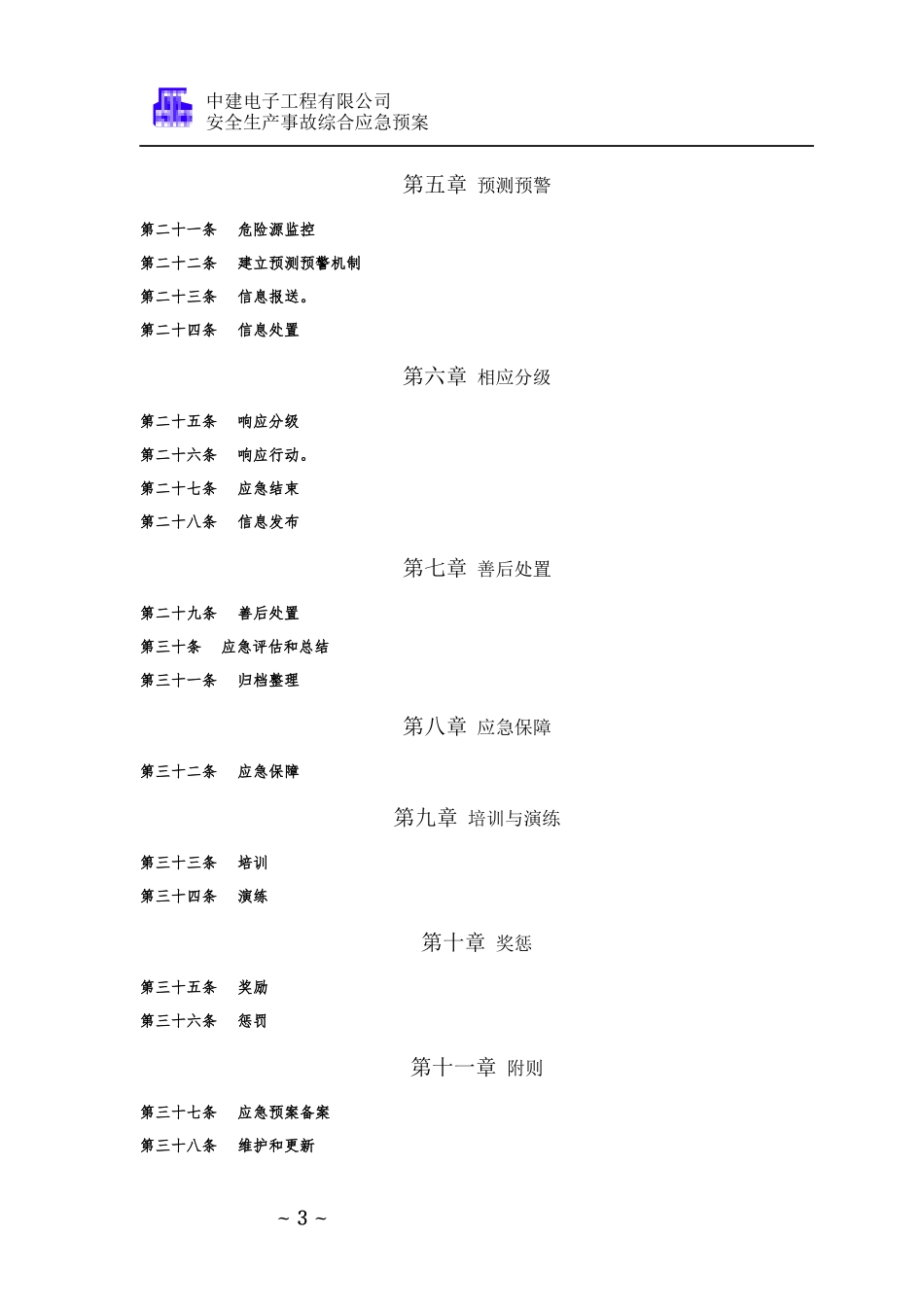 中建电子工程有限公司
安全生产事故综合应急预案

第五章 预测预警

第二十一条 危险源监控

第二十二条 建立预测预警机制

第二十三条 信息报送。

第二十四条 信息处置

第六章 相应分级

第二十五条 响应分级

第二十六条 响应行动。

第二十七条 应急结束

第二十八条 信息发布

第七章 善后处置

第二十九条 善后处置

第三十条 应急评估和总结

第三十一条 归档整理

第八章 应急保障

第三十二条 应急保障

第九章 培训与演练

第三十三条 培训

第三十四条 演练

第十章 奖惩

第三十五条 奖励

第三十六条 惩罚

第十一章 附则

第三十七条 应急预案备案

第三十八条 维护和更新

~ 3 ~